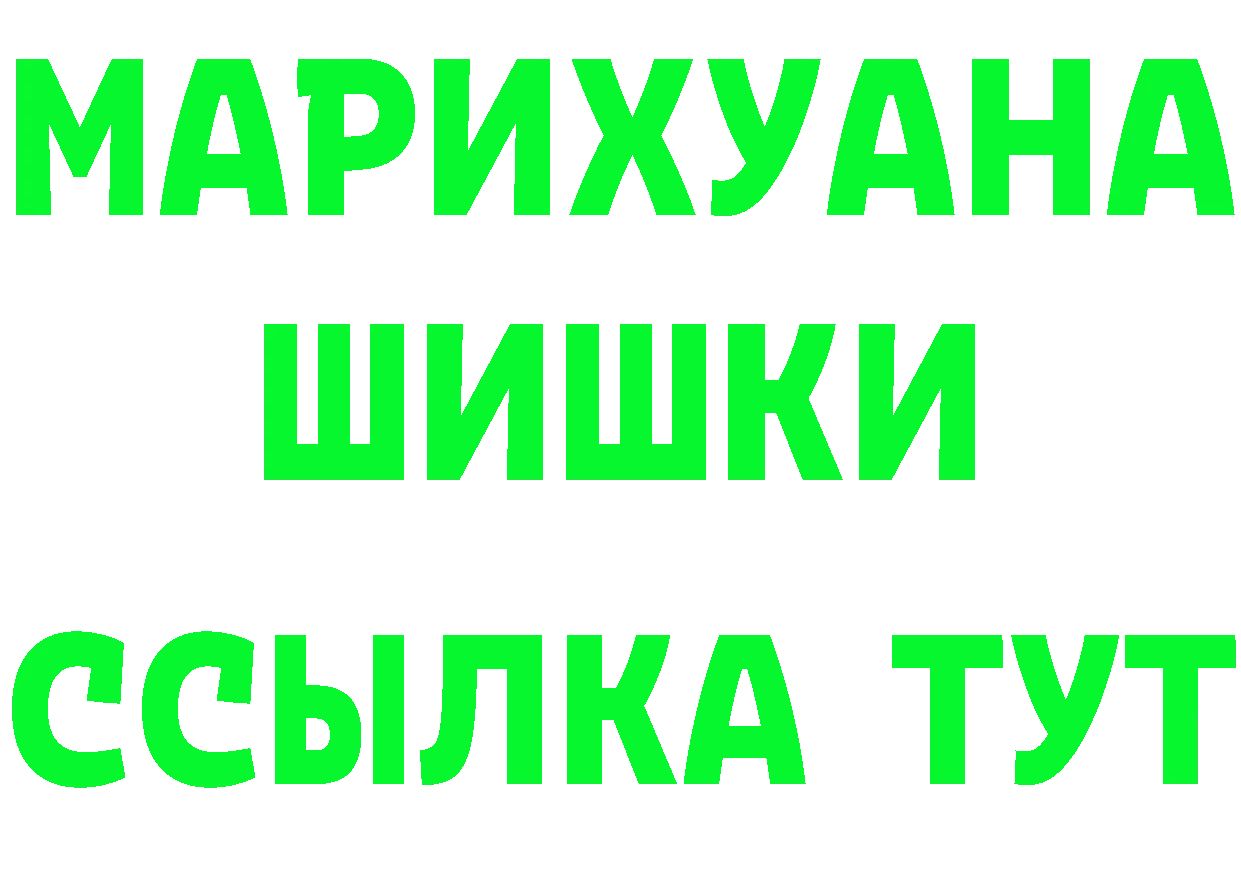 МАРИХУАНА
ШИШКИ
ССЫЛКА ТУТ